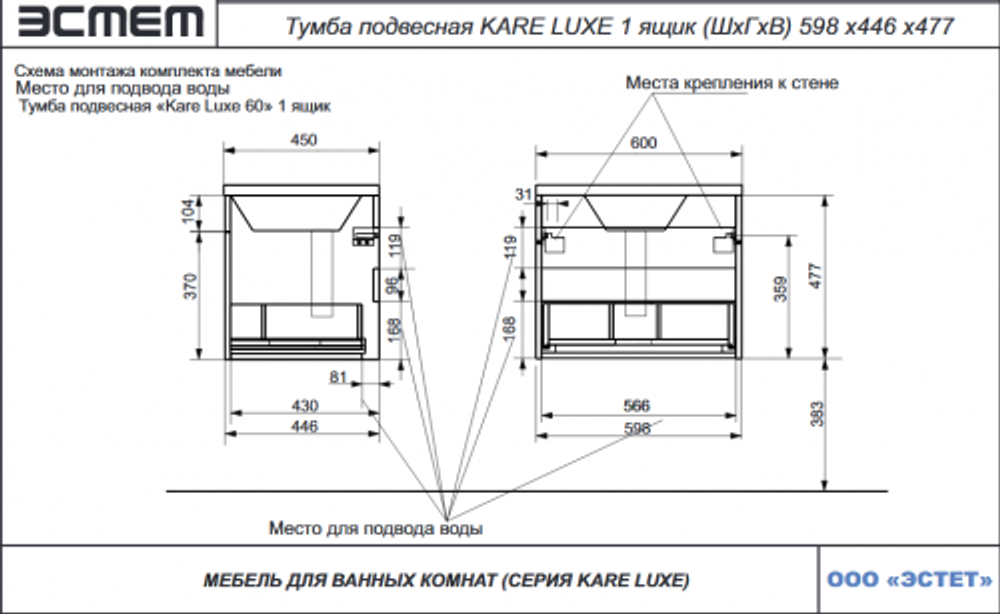 ЭСТЕТ

Тумба подвесная KARE LUXE 1 ящик (ШхГхВ) 598 х446 х477

Схема монтажа комплекта мебели
Место для подвода воды
Тумба подвесная «Kare Luxe 60» 1 ящик

Места крепления к стене

450
104
370
119
96
168
81
430
446

600
31
119
168
359
477
566
598
383

Место для подвода воды

МЕБЕЛЬ ДЛЯ ВАННЫХ КОМНАТ (СЕРИЯ KARE LUXE)

ООО «ЭСТЕТ»